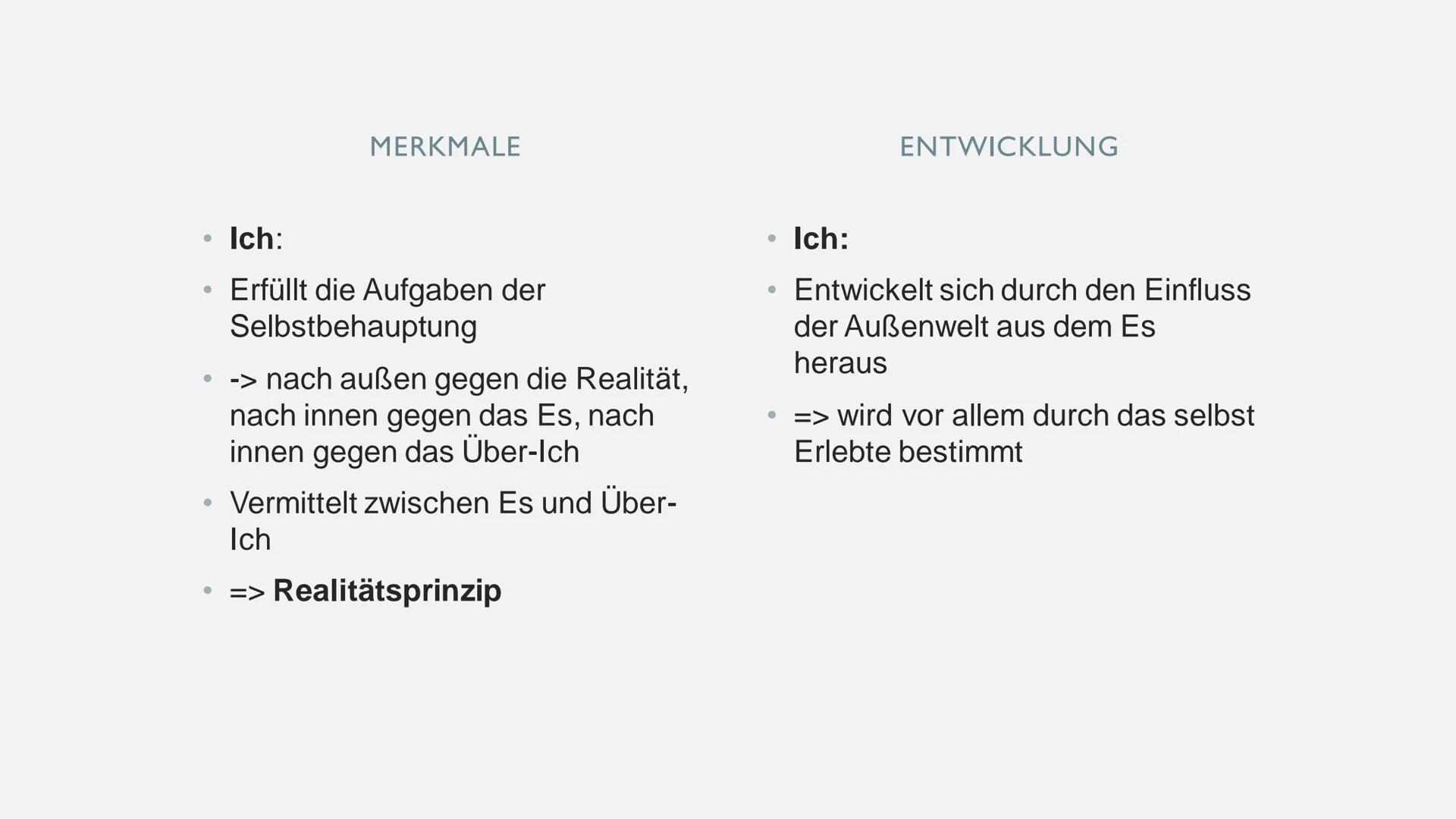 MERKMALE

• Ich:
• Erfüllt die Aufgaben der Selbstbehauptung
• -> nach außen gegen die Realität, nach innen gegen das Es, nach innen gegen das Über-Ich
• Vermittelt zwischen Es und Über-Ich
• => Realitätsprinzip

ENTWICKLUNG

• Ich:
• Entwickelt sich durch den Einfluss der Außenwelt aus dem Es heraus
• => wird vor allem durch das selbst Erlebte bestimmt